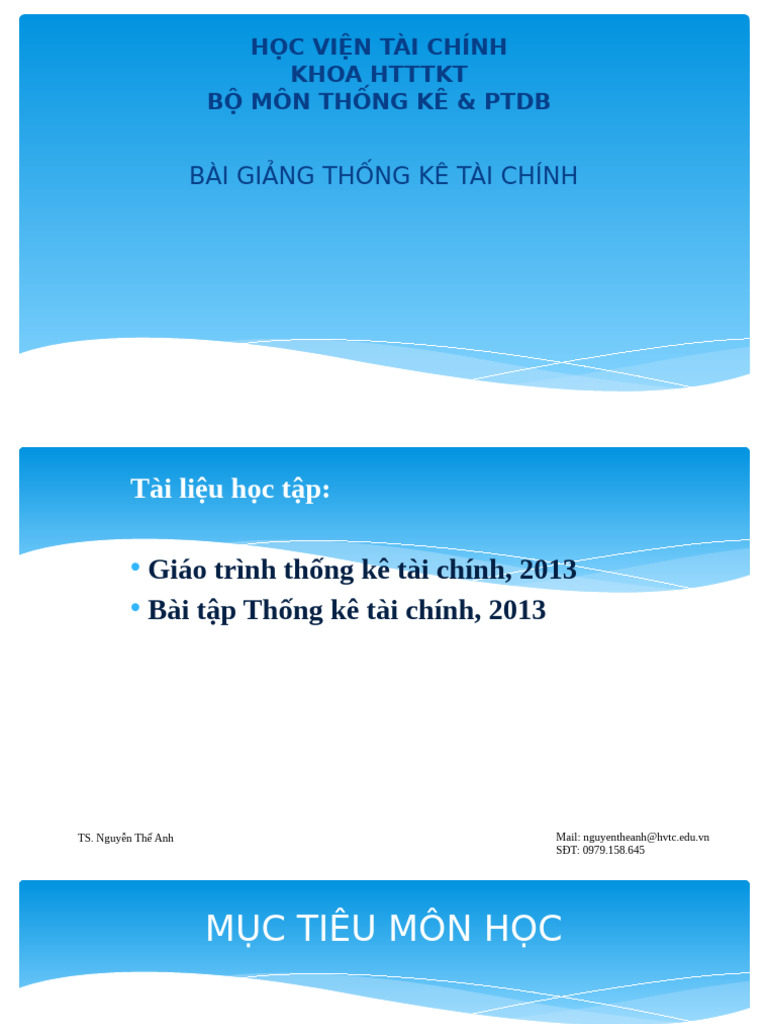 HỌC VIỆN TÀI CHÍNH
KHOA HTTTKT
BỘ MÔN THỐNG KÊ & PTDB

BÀI GIẢNG THỐNG KÊ TÀI CHÍNH

Tài liệu học tập:

• Giáo trình thống kê tài chính, 2013
• Bài tập Thống kê tài chính, 2013

TS. Nguyễn Thế Anh

Mail: nguyentheanh@hvtc.edu.vn
SĐT: 0979.158.645

MỤC TIÊU MÔN HỌC